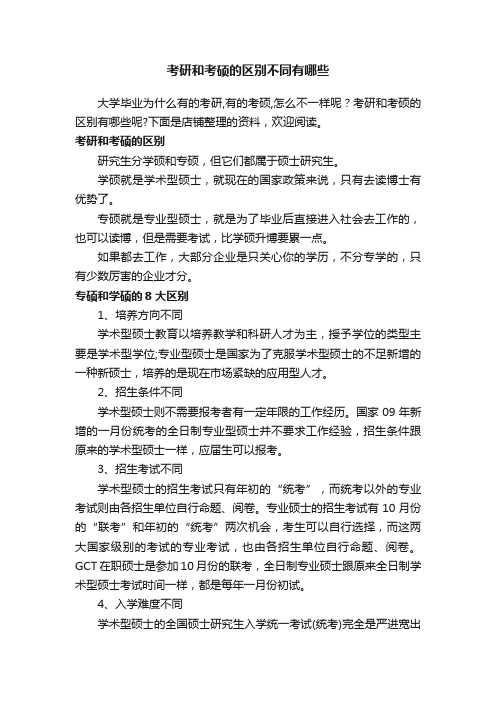 考研和考硕的区别不同有哪些

大学毕业为什么有的考研,有的考硕,怎么不一样呢？考研和考硕的区别有哪些呢?下面是店铺整理的资料，欢迎阅读。

考研和考硕的区别

研究生分学硕和专硕，但它们都属于硕士研究生。

学硕就是学术型硕士，就现在的国家政策来说，只有去读博士有优势了。

专硕就是专业型硕士，就是为了毕业后直接进入社会去工作的，也可以读博，但是需要考试，比学硕升博要累一点。

如果都去工作，大部分企业是只关心你的学历，不分专学的，只有少数厉害的企业才分。

专硕和学硕的 8 大区别

1、培养方向不同

学术型硕士教育以培养教学和科研人才为主，授予学位的类型主要是学术型学位;专业型硕士是国家为了克服学术型硕士的不足新增的一种新硕士，培养的是现在市场紧缺的应用型人才。

2、招生条件不同

学术型硕士则不需要报考者有一定年限的工作经历。国家 09 年新增的一月份统考的全日制专业型硕士并不要求工作经验，招生条件跟原来的学术型硕士一样，应届生可以报考。

3、招生考试不同

学术型硕士的招生考试只有年初的“统考”，而统考以外的专业考试则由各招生单位自行命题、阅卷。专业硕士的招生考试有 10 月份的“联考”和年初的“统考”两次机会，考生可以自行选择，而这两大国家级别的考试的专业考试，也由各招生单位自行命题、阅卷。GCT 在职硕士是参加 10 月份的联考，全日制专业硕士跟原来全日制学术型硕士考试时间一样，都是每年一月份初试。

4、入学难度不同

学术型硕士的全国硕士研究生入学统一考试(统考)完全是严进宽出